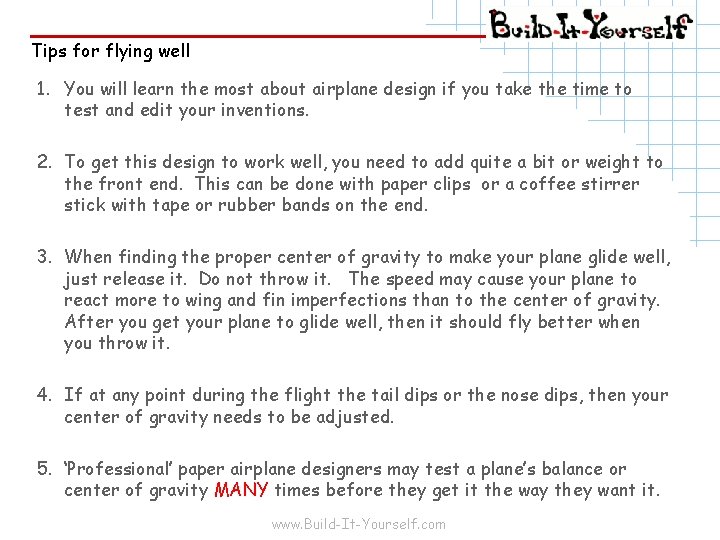 Build-It-Yourself

Tips for flying well

1. You will learn the most about airplane design if you take the time to test and edit your inventions.

2. To get this design to work well, you need to add quite a bit or weight to the front end. This can be done with paper clips or a coffee stirrer stick with tape or rubber bands on the end.

3. When finding the proper center of gravity to make your plane glide well, just release it. Do not throw it. The speed may cause your plane to react more to wing and fin imperfections than to the center of gravity. After you get your plane to glide well, then it should fly better when you throw it.

4. If at any point during the flight the tail dips or the nose dips, then your center of gravity needs to be adjusted.

5. 'Professional' paper airplane designers may test a plane's balance or center of gravity MANY times before they get it the way they want it.

www.Build-It-Yourself.com